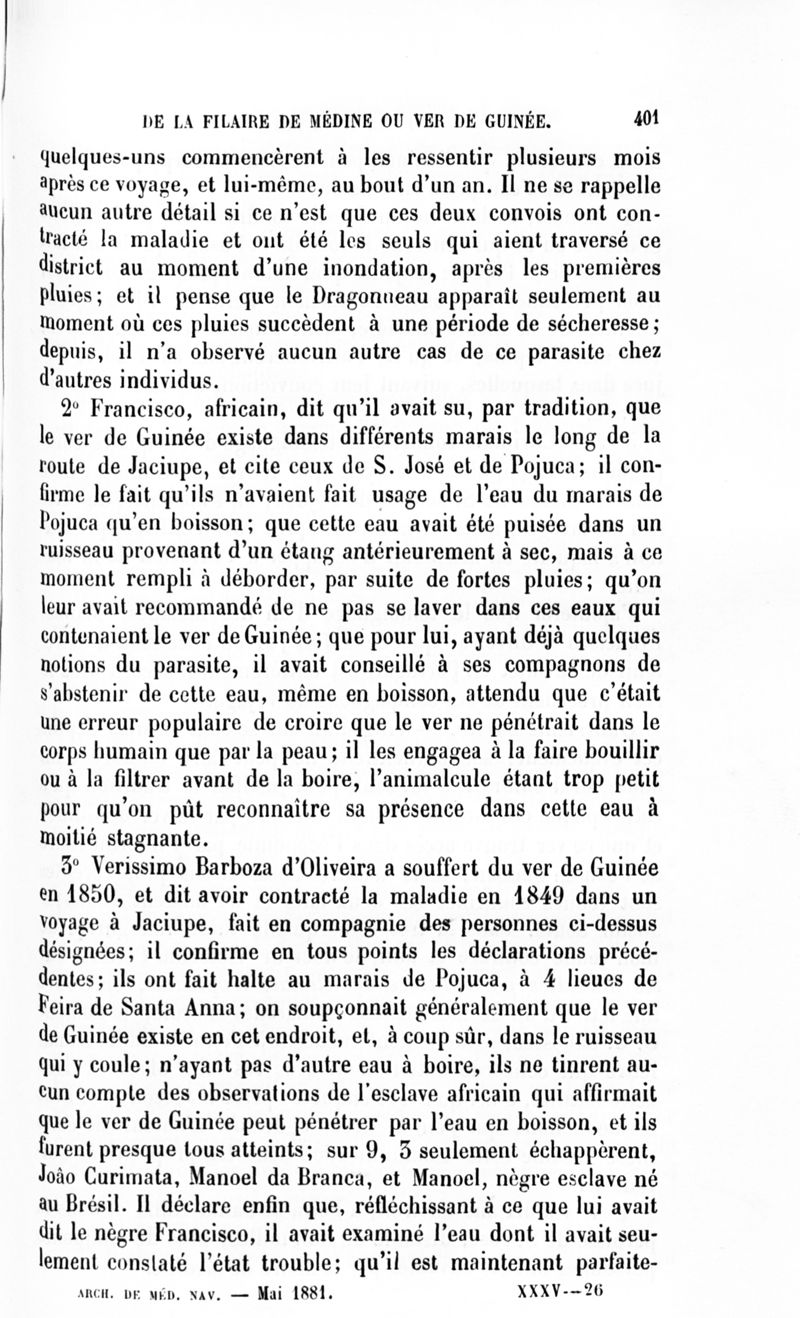 DE LA FILAIRE DE MÉDINE OU VER DE GUINÉE. 401

quelques-uns commencèrent à les ressentir plusieurs mois après ce voyage, et lui-même, au bout d'un an. Il ne se rappelle aucun autre détail si ce n'est que ces deux convois ont contracté la maladie et ont été les seuls qui aient traversé ce district au moment d'une inondation, après les premières pluies; et il pense que le Dragonneau apparaît seulement au moment où ces pluies succèdent à une période de sécheresse; depuis, il n'a observé aucun autre cas de ce parasite chez d'autres individus.

2° Francisco, africain, dit qu'il avait su, par tradition, que le ver de Guinée existe dans différents marais le long de la route de Jaciupe, et cite ceux de S. José et de Pojuca; il confirme le fait qu'ils n'avaient fait usage de l'eau du marais de Pojuca qu'en boisson; que cette eau avait été puisée dans un ruisseau provenant d'un étang antérieurement à sec, mais à ce moment rempli à déborder, par suite de fortes pluies; qu'on leur avait recommandé de ne pas se laver dans ces eaux qui contenaient le ver de Guinée; que pour lui, ayant déjà quelques notions du parasite, il avait conseillé à ses compagnons de s'abstenir de cette eau, même en boisson, attendu que c'était une erreur populaire de croire que le ver ne pénétrait dans le corps humain que par la peau; il les engagea à la faire bouillir ou à la filtrer avant de la boire, l'animalcule étant trop petit pour qu'on pût reconnaître sa présence dans cette eau à moitié stagnante.

3° Verissimo Barboza d'Oliveira a souffert du ver de Guinée en 1850, et dit avoir contracté la maladie en 1849 dans un voyage à Jaciupe, fait en compagnie des personnes ci-dessus désignées; il confirme en tous points les déclarations précédentes; ils ont fait halte au marais de Pojuca, à 4 lieues de Feira de Santa Anna; on soupçonnait généralement que le ver de Guinée existe en cet endroit, et, à coup sûr, dans le ruisseau qui y coule; n'ayant pas d'autre eau à boire, ils ne tinrent aucun compte des observations de l'esclave africain qui affirmait que le ver de Guinée peut pénétrer par l'eau en boisson, et ils furent presque tous atteints; sur 9, 3 seulement échappèrent, João Curimata, Manoel da Branca, et Manoel, nègre esclave né au Brésil. Il déclare enfin que, réfléchissant à ce que lui avait dit le nègre Francisco, il avait examiné l'eau dont il avait seulement constaté l'état trouble; qu'il est maintenant parfaite-

ARCH. DE MÉD. NAV. — Mai 1881. XXXV—26